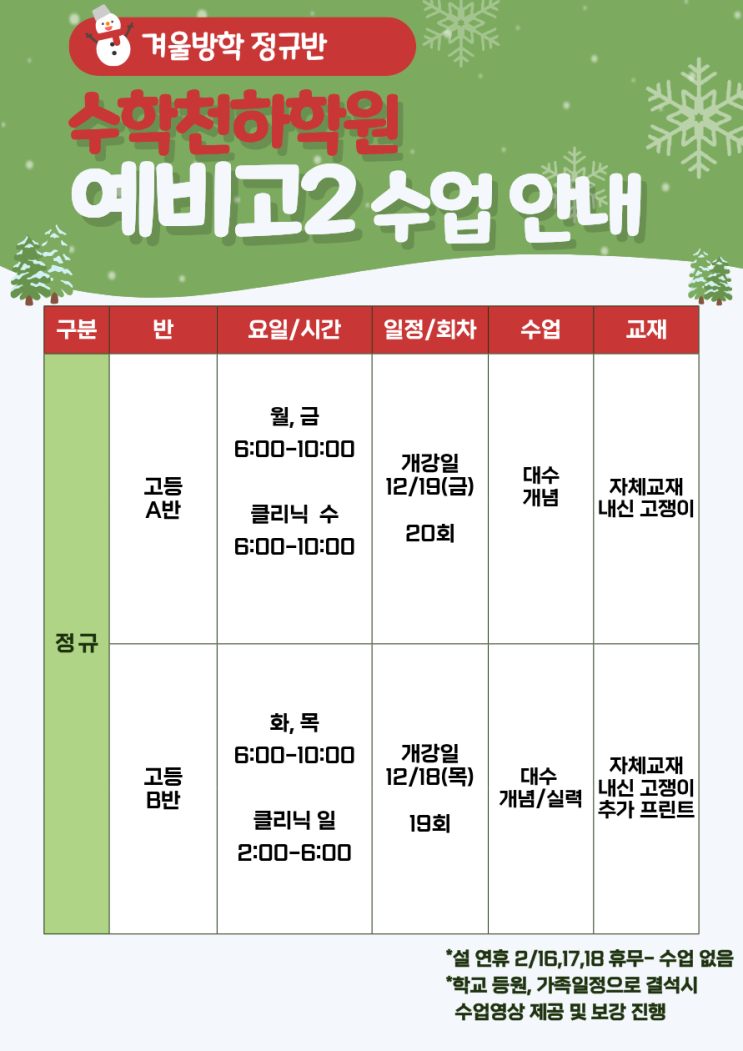 겨울방학 정규반

수학천하학원

예비고2 수업 안내

| 구분 | 반 | 요일/시간 | 일정/회차 | 수업 | 교재 |
|---|---|---|---|---|---|
| 정규 | 고등 A반 | 월, 금 6:00-10:00 클리닉 수 6:00-10:00 | 개강일 12/19(금) 20회 | 대수 개념 | 자체교재 내신 고쟁이 |
|  | 고등 B반 | 화, 목 6:00-10:00 클리닉 일 2:00-6:00 | 개강일 12/18(목) 19회 | 대수 개념/실력 | 자체교재 내신 고쟁이 추가 프린트 |

*설 연휴 2/16,17,18 휴무- 수업 없음
*학교 등원, 가족일정으로 결석시 수업영상 제공 및 보강 진행